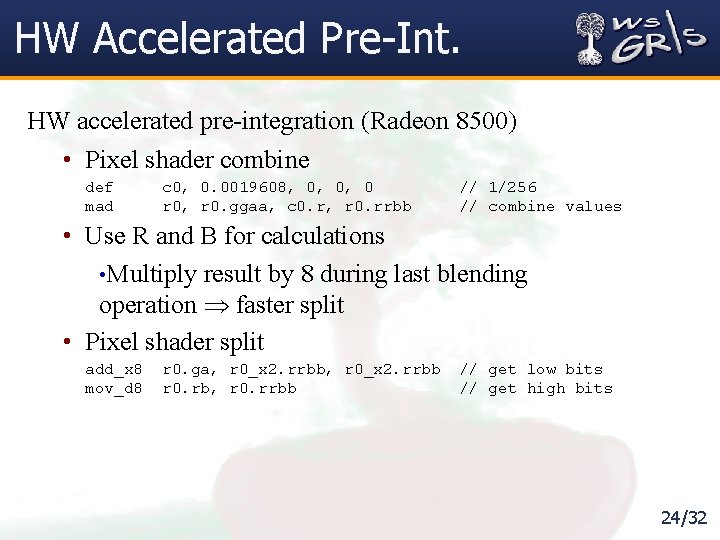 HW Accelerated Pre-Int.

WS GR\S

HW accelerated pre-integration (Radeon 8500)

• Pixel shader combine

def c0, 0.0019608, 0, 0, 0 // 1/256
mad r0, r0.ggaa, c0.r, r0.rrbb // combine values

• Use R and B for calculations

•Multiply result by 8 during last blending operation $\Rightarrow$ faster split

• Pixel shader split

add_x8 r0.ga, r0_x2.rrbb, r0_x2.rrbb // get low bits
mov_d8 r0.rb, r0.rrbb // get high bits

24/32